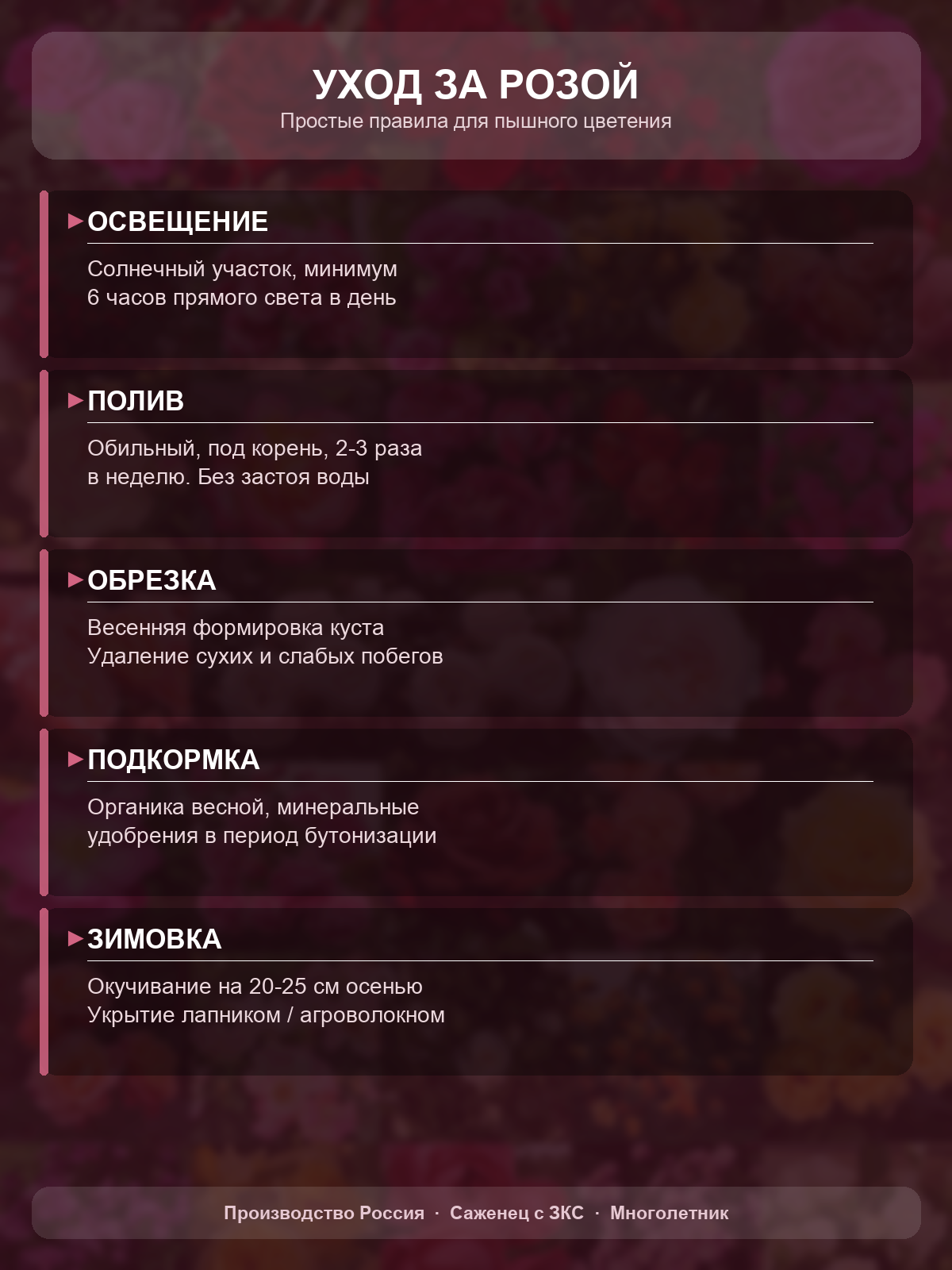 УХОД ЗА РОЗОЙ
Простые правила для пышного цветения

▶ ОСВЕЩЕНИЕ

Солнечный участок, минимум 6 часов прямого света в день

▶ ПОЛИВ

Обильный, под корень, 2-3 раза в неделю. Без застоя воды

▶ ОБРЕЗКА

Весенняя формировка куста
Удаление сухих и слабых побегов

▶ ПОДКОРМКА

Органика весной, минеральные удобрения в период бутонизации

▶ ЗИМОВКА

Окучивание на 20-25 см осенью
Укрытие лапником / агроволокном

Производство Россия · Саженец с ЗКС · Многолетник